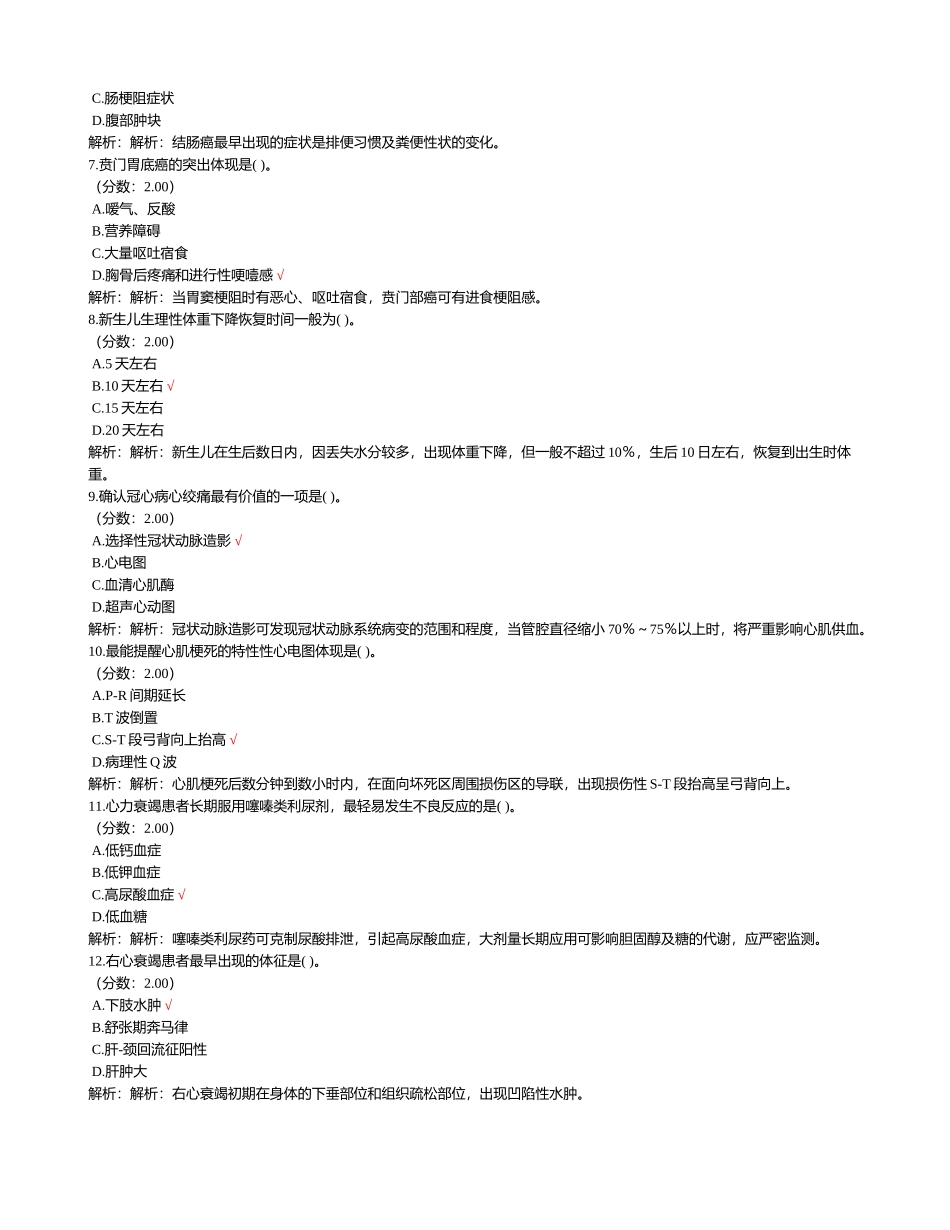 C.肠梗阻症状
D.腹部肿块
解析：解析：结肠癌最早出现的症状是排便习惯及粪便性状的变化。
7.贲门胃底癌的突出体现是( )。
（分数：2.00）
A.嗳气、反酸
B.营养障碍
C.大量呕吐宿食
D.胸骨后疼痛和进行性哽噎感 √
解析：解析：当胃窦梗阻时有恶心、呕吐宿食，贲门部癌可有进食梗阻感。
8.新生儿生理性体重下降恢复时间一般为( )。
（分数：2.00）
A.5 天左右
B.10 天左右 √
C.15 天左右
D.20 天左右
解析：解析：新生儿在生后数日内，因丢失水分较多，出现体重下降，但一般不超过 10%，生后 10 日左右，恢复到出生时体重。
9.确认冠心病心绞痛最有价值的一项是( )。
（分数：2.00）
A.选择性冠状动脉造影 √
B.心电图
C.血清心肌酶
D.超声心动图
解析：解析：冠状动脉造影可发现冠状动脉系统病变的范围和程度，当管腔直径缩小 70%～75%以上时，将严重影响心肌供血。
10.最能提醒心肌梗死的特性性心电图体现是( )。
（分数：2.00）
A.P-R 间期延长
B.T 波倒置
C.S-T 段弓背向上抬高 √
D.病理性 Q 波
解析：解析：心肌梗死后数分钟到数小时内，在面向坏死区周围损伤区的导联，出现损伤性 S-T 段抬高呈弓背向上。
11.心力衰竭患者长期服用噻嗪类利尿剂，最轻易发生不良反应的是( )。
（分数：2.00）
A.低钙血症
B.低钾血症
C.高尿酸血症 √
D.低血糖
解析：解析：噻嗪类利尿药可克制尿酸排泄，引起高尿酸血症，大剂量长期应用可影响胆固醇及糖的代谢，应严密监测。
12.右心衰竭患者最早出现的体征是( )。
（分数：2.00）
A.下肢水肿 √
B.舒张期奔马律
C.肝-颈回流征阳性
D.肝肿大
解析：解析：右心衰竭初期在身体的下垂部位和组织疏松部位，出现凹陷性水肿。